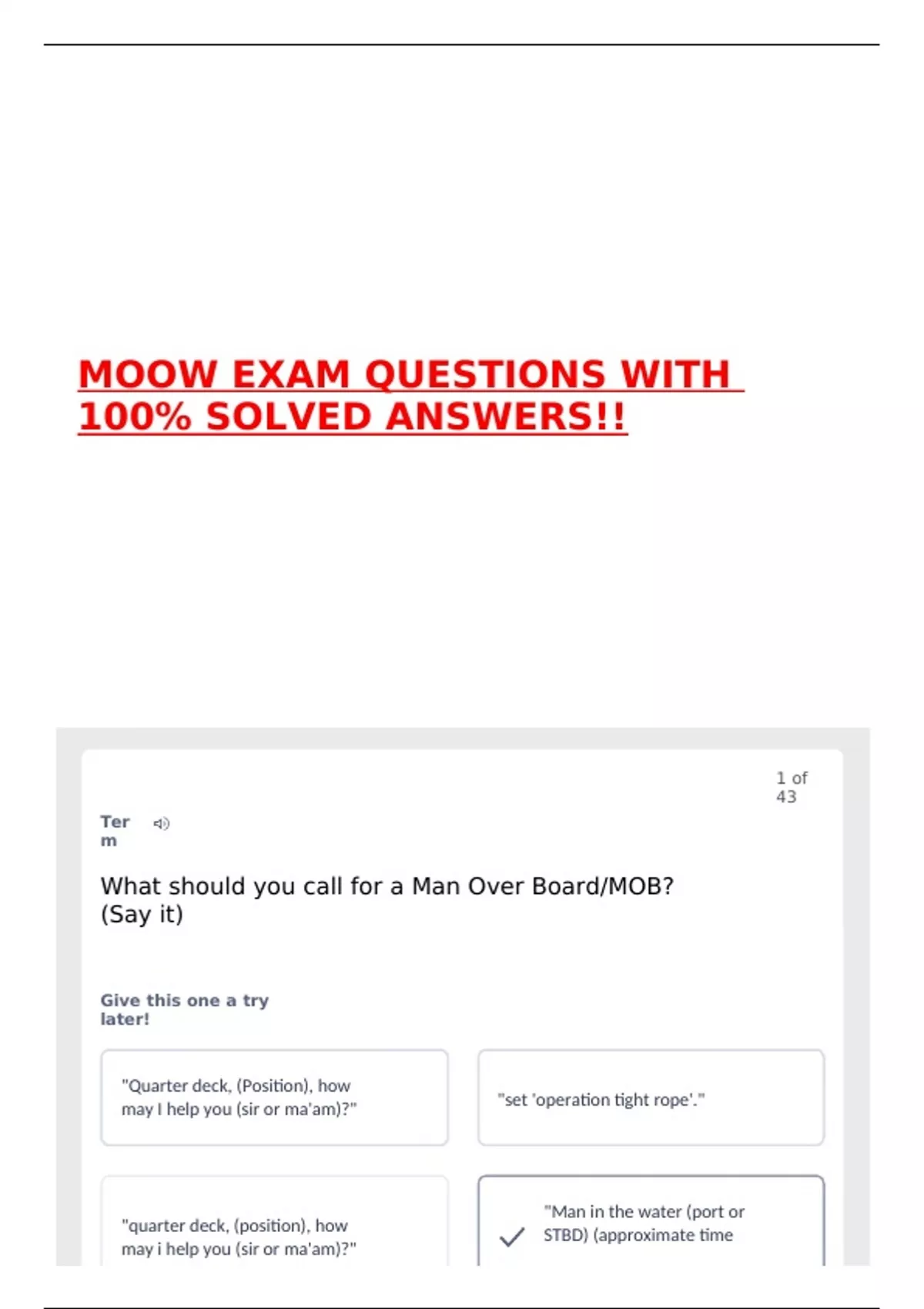 MOOW EXAM QUESTIONS WITH 100% SOLVED ANSWERS!!

1 of 43

Term

What should you call for a Man Over Board/MOB? (Say it)

Give this one a try later!

"Quarter deck, (Position), how may I help you (sir or ma'am)?"

"set 'operation tight rope'."

"quarter deck, (position), how may i help you (sir or ma'am)?"

"Man in the water (port or STBD) (approximate time